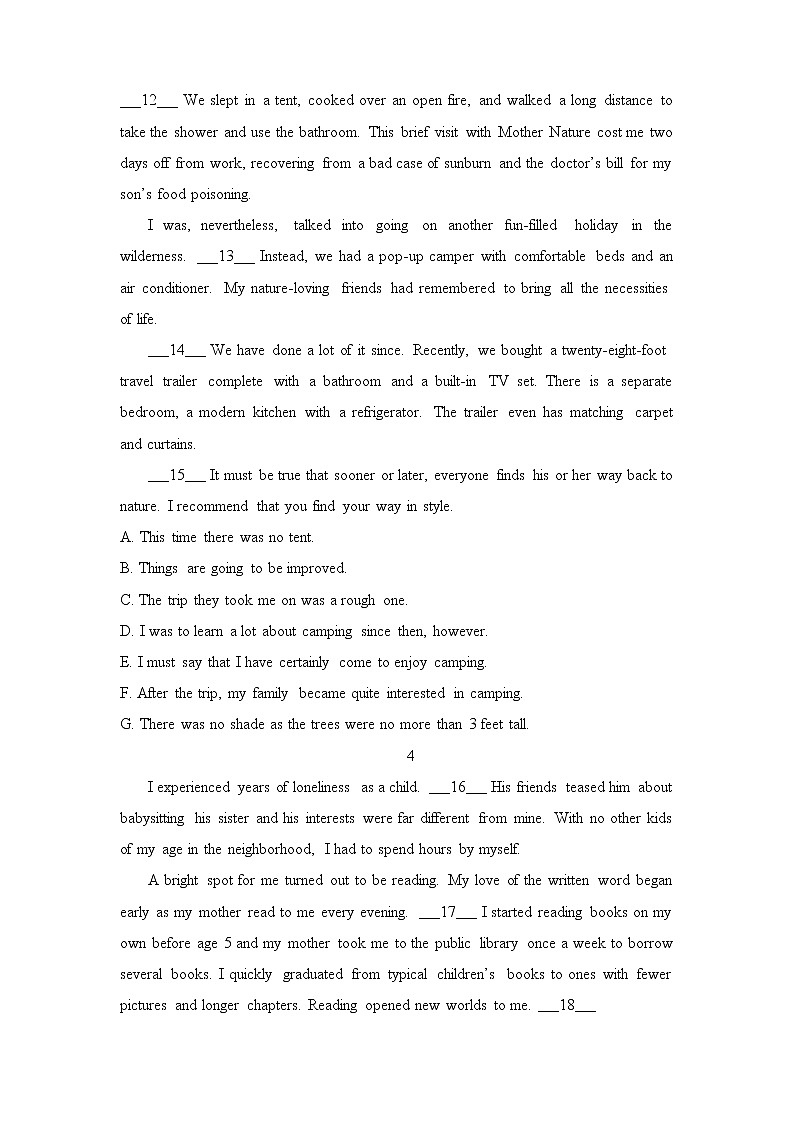 ___12___ We slept in a tent, cooked over an open fire, and walked a long distance to take the shower and use the bathroom. This brief visit with Mother Nature cost me two days off from work, recovering from a bad case of sunburn and the doctor's bill for my son's food poisoning.

I was, nevertheless, talked into going on another fun-filled holiday in the wilderness. ___13___ Instead, we had a pop-up camper with comfortable beds and an air conditioner. My nature-loving friends had remembered to bring all the necessities of life.

___14___ We have done a lot of it since. Recently, we bought a twenty-eight-foot travel trailer complete with a bathroom and a built-in TV set. There is a separate bedroom, a modern kitchen with a refrigerator. The trailer even has matching carpet and curtains.

___15___ It must be true that sooner or later, everyone finds his or her way back to nature. I recommend that you find your way in style.

A. This time there was no tent.

B. Things are going to be improved.

C. The trip they took me on was a rough one.

D. I was to learn a lot about camping since then, however.

E. I must say that I have certainly come to enjoy camping.

F. After the trip, my family became quite interested in camping.

G. There was no shade as the trees were no more than 3 feet tall.

4

I experienced years of loneliness as a child. ___16___ His friends teased him about babysitting his sister and his interests were far different from mine. With no other kids of my age in the neighborhood, I had to spend hours by myself.

A bright spot for me turned out to be reading. My love of the written word began early as my mother read to me every evening. ___17___ I started reading books on my own before age 5 and my mother took me to the public library once a week to borrow several books. I quickly graduated from typical children's books to ones with fewer pictures and longer chapters. Reading opened new worlds to me. ___18___